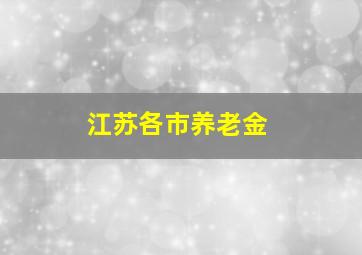 江苏各市养老金